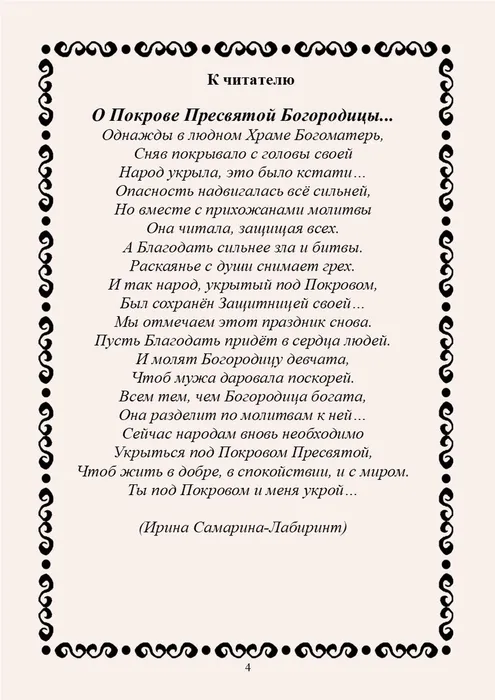 К читателю

О Покрове Пресвятой Богородицы...

Однажды в людном Храме Богоматерь,
Сняв покрывало с головы своей
Народ укрыла, это было кстати…
Опасность надвигалась всё сильней,
Но вместе с прихожанами молитвы
Она читала, защищая всех.
А Благодать сильнее зла и битвы.
Раскаянье с души снимает грех.
И так народ, укрытый под Покровом,
Был сохранён Защитницей своей…
Мы отмечаем этот праздник снова.
Пусть Благодать придёт в сердца людей.
И молят Богородицу девчата,
Чтоб мужа даровала поскорей.
Всем тем, чем Богородица богата,
Она разделит по молитвам к ней…
Сейчас народам вновь необходимо
Укрыться под Покровом Пресвятой,
Чтоб жить в добре, в спокойствии, и с миром.
Ты под Покровом и меня укрой…

(Ирина Самарина-Лабиринт)

4